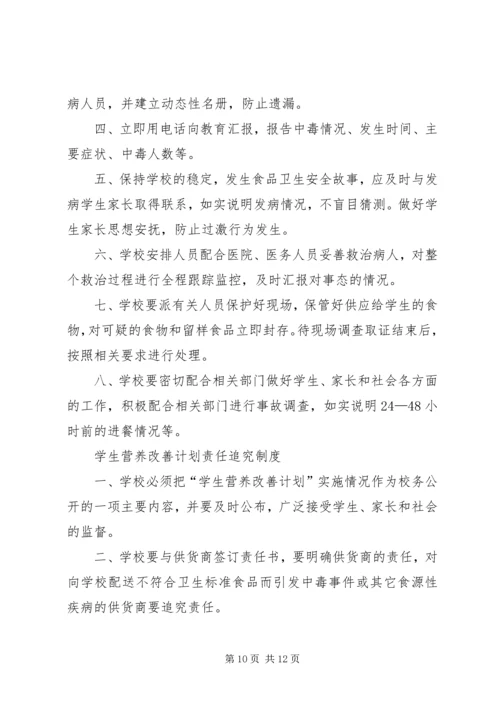 病人员，并建立动态性名册，防止遗漏。

四、立即用电话向教育汇报，报告中毒情况、发生时间、主要症状、中毒人数等。

五、保持学校的稳定，发生食品卫生安全故事，应及时与发病学生家长取得联系，如实说明发病情况，不盲目猜测。做好学生家长思想安抚，防止过激行为发生。

六、学校安排人员配合医院、医务人员妥善救治病人，对整个救治过程进行全程跟踪监控，及时汇报对事态的情况。

七、学校要派有关人员保护好现场，保管好供应给学生的食物，对可疑的食物和留样食品立即封存。待现场调查取证结束后，按照相关要求进行处理。

八、学校要密切配合相关部门做好学生、家长和社会各方面的工作，积极配合相关部门进行事故调查，如实说明24—48小时前的进餐情况等。

学生营养改善计划责任追究制度

一、学校必须把“学生营养改善计划”实施情况作为校务公开的一项主要内容，并要及时公布，广泛接受学生、家长和社会的监督。

二、学校要与供货商签订责任书，要明确供货商的责任，对向学校配送不符合卫生标准食品而引发中毒事件或其它食源性疾病的供货商要追究责任。

第10页 共12页